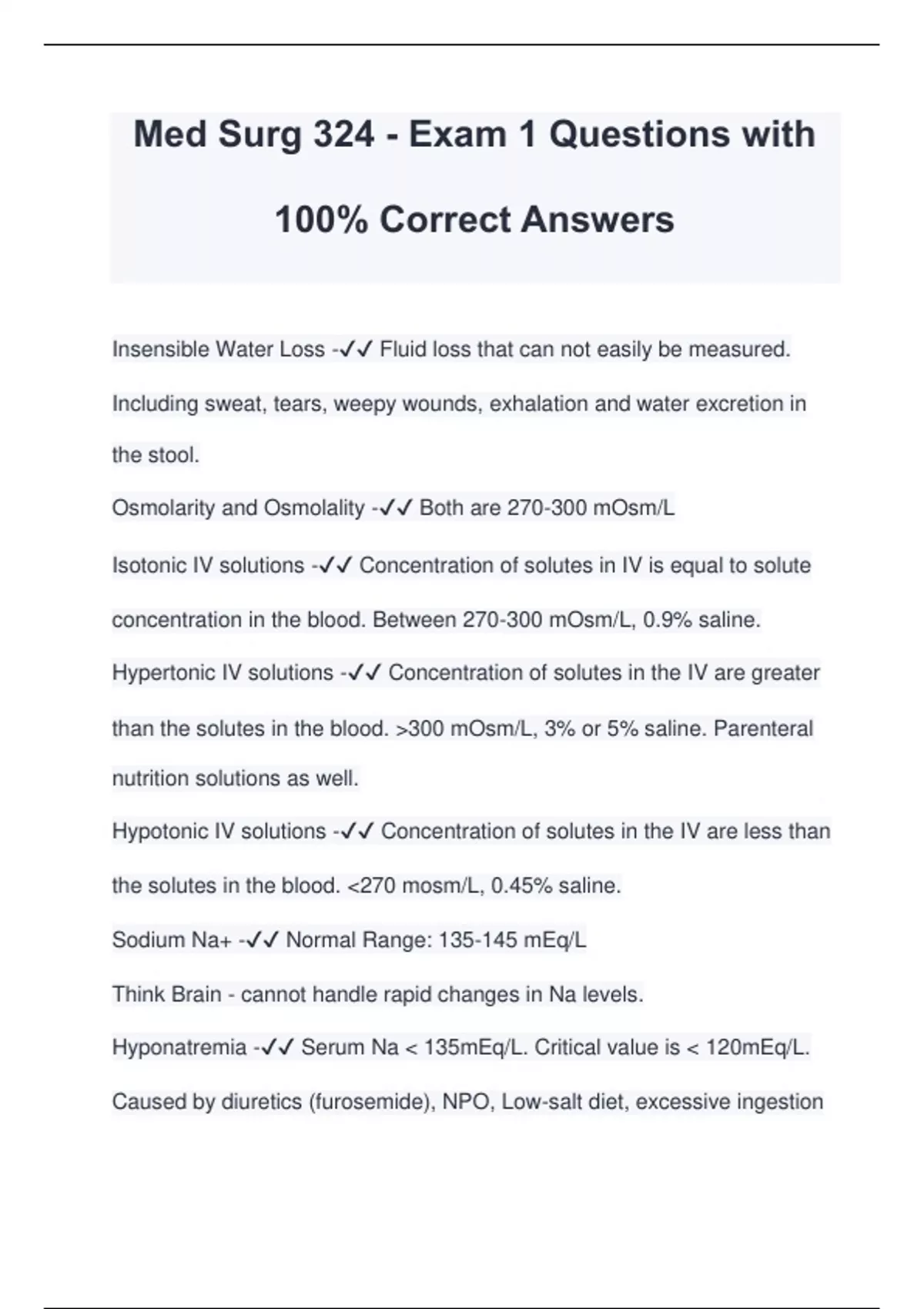 Med Surg 324 - Exam 1 Questions with 100% Correct Answers

Insensible Water Loss -✓✓ Fluid loss that can not easily be measured. Including sweat, tears, weepy wounds, exhalation and water excretion in the stool.

Osmolarity and Osmolality -✓✓ Both are 270-300 mOsm/L

Isotonic IV solutions -✓✓ Concentration of solutes in IV is equal to solute concentration in the blood. Between 270-300 mOsm/L, 0.9% saline.

Hypertonic IV solutions -✓✓ Concentration of solutes in the IV are greater than the solutes in the blood. >300 mOsm/L, 3% or 5% saline. Parenteral nutrition solutions as well.

Hypotonic IV solutions -✓✓ Concentration of solutes in the IV are less than the solutes in the blood. <270 mosm/L, 0.45% saline.

Sodium Na+ -✓✓ Normal Range: 135-145 mEq/L

Think Brain - cannot handle rapid changes in Na levels.

Hyponatremia -✓✓ Serum Na < 135mEq/L. Critical value is < 120mEq/L. Caused by diuretics (furosemide), NPO, Low-salt diet, excessive ingestion